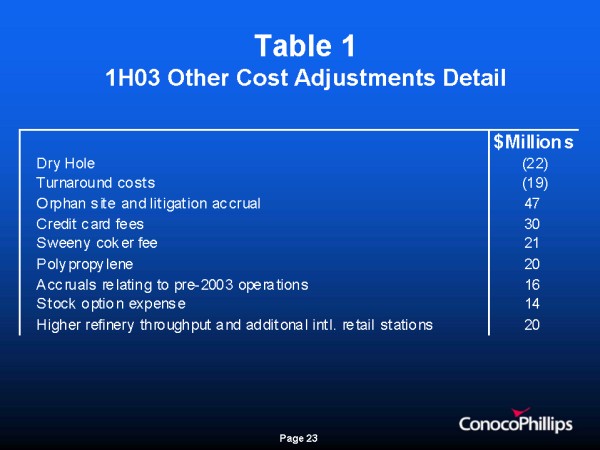 Table 1
1H03 Other Cost Adjustments Detail

|  | $Millions |
|---|---|
| Dry Hole | (22) |
| Turnaround costs | (19) |
| Orphan site and litigation accrual | 47 |
| Credit card fees | 30 |
| Sweeny coker fee | 21 |
| Polypropylene | 20 |
| Accruals relating to pre-2003 operations | 16 |
| Stock option expense | 14 |
| Higher refinery throughput and additonal intl. retail stations | 20 |

ConocoPhillips

Page 23